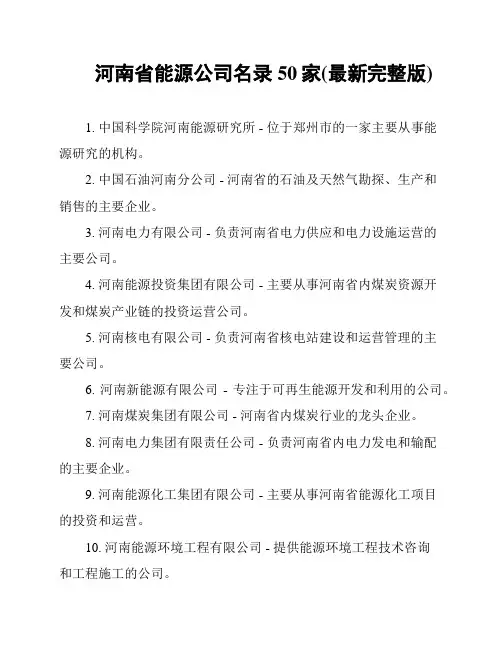 河南省能源公司名录 50 家(最新完整版)

1. 中国科学院河南能源研究所 - 位于郑州市的一家主要从事能源研究的机构。

2. 中国石油河南分公司 - 河南省的石油及天然气勘探、生产和销售的主要企业。

3. 河南电力有限公司 - 负责河南省电力供应和电力设施运营的主要公司。

4. 河南能源投资集团有限公司 - 主要从事河南省内煤炭资源开发和煤炭产业链的投资运营公司。

5. 河南核电有限公司 - 负责河南省核电站建设和运营管理的主要公司。

6. 河南新能源有限公司 - 专注于可再生能源开发和利用的公司。

7. 河南煤炭集团有限公司 - 河南省内煤炭行业的龙头企业。

8. 河南电力集团有限责任公司 - 负责河南省内电力发电和输配的主要企业。

9. 河南能源化工集团有限公司 - 主要从事河南省能源化工项目的投资和运营。

10. 河南能源环境工程有限公司 - 提供能源环境工程技术咨询和工程施工的公司。